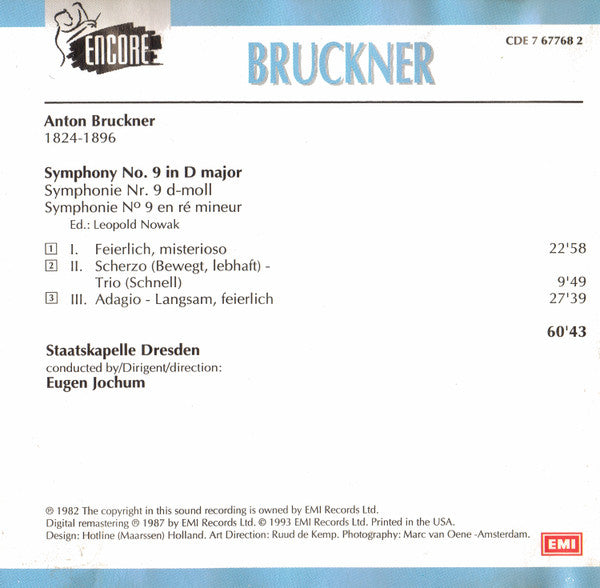 ENCORE

BRUCKNER

CDE 7 67768 2

Anton Bruckner
1824-1896

Symphony No. 9 in D major
Symphonie Nr. 9 d-moll
Symphonie Nº 9 en ré mineur
Ed.: Leopold Nowak

1 I. Feierlich, misterioso 22'58
2 II. Scherzo (Bewegt, lebhaft) - Trio (Schnell) 9'49
3 III. Adagio - Langsam, feierlich 27'39

60'43

Staatskapelle Dresden
conducted by/Dirigent/direction:
Eugen Jochum

℗ 1982 The copyright in this sound recording is owned by EMI Records Ltd.
Digital remastering ℗ 1987 by EMI Records Ltd. © 1993 EMI Records Ltd. Printed in the USA.
Design: Hotline (Maarssen) Holland. Art Direction: Ruud de Kemp. Photography: Marc van Oene -Amsterdam.

EMI